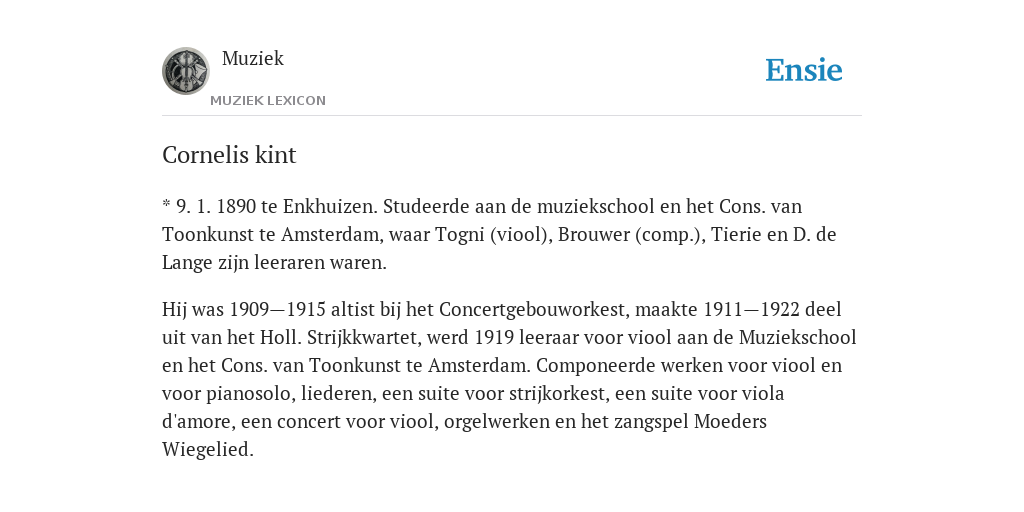 Muziek
MUZIEK LEXICON
Ensie

Cornelis kint

* 9. 1. 1890 te Enkhuizen. Studeerde aan de muziekschool en het Cons. van Toonkunst te Amsterdam, waar Togni (viool), Brouwer (comp.), Tierie en D. de Lange zijn leeraren waren.

Hij was 1909—1915 altist bij het Concertgebouworkest, maakte 1911—1922 deel uit van het Holl. Strijkkwartet, werd 1919 leeraar voor viool aan de Muziekschool en het Cons. van Toonkunst te Amsterdam. Componeerde werken voor viool en voor pianosolo, liederen, een suite voor strijkorkest, een suite voor viola d'amore, een concert voor viool, orgelwerken en het zangspel Moeders Wiegelied.